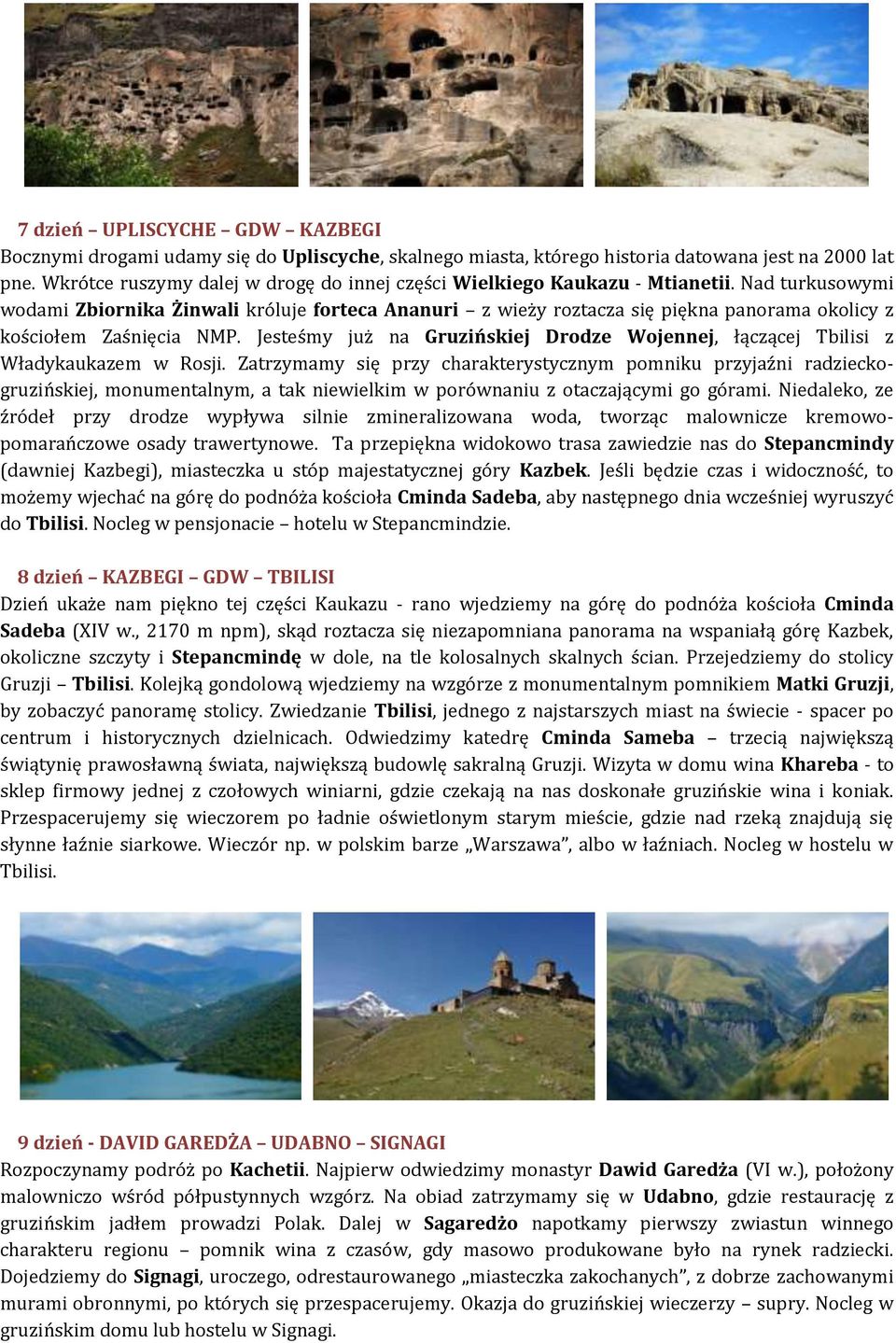 7 dzień – UPLISCYCHE – GDW – KAZBEGI
Bocznymi drogami udamy się do Upliscyche, skalnego miasta, którego historia datowana jest na 2000 lat pne. Wkrótce ruszymy dalej w drogę do innej części Wielkiego Kaukazu - Mtianetii. Nad turkusowymi wodami Zbiornika Żinwali króluje forteca Ananuri – z wieży roztacza się piękna panorama okolicy z kościołem Zaśnięcia NMP. Jesteśmy już na Gruzińskiej Drodze Wojennej, łączącej Tbilisi z Władykaukazem w Rosji. Zatrzymamy się przy charakterystycznym pomniku przyjaźni radziecko-gruzińskiej, monumentalnym, a tak niewielkim w porównaniu z otaczającymi go górami. Niedaleko, ze źródeł przy drodze wypływa silnie zmineralizowana woda, tworząc malownicze kremowo-pomarańczowe osady trawertynowe. Ta przepiękna widokowo trasa zawiedzie nas do Stepancmindy (dawniej Kazbegi), miasteczka u stóp majestatycznej góry Kazbek. Jeśli będzie czas i widoczność, to możemy wjechać na górę do podnóża kościoła Cminda Sadeba, aby następnego dnia wcześniej wyruszyć do Tbilisi. Nocleg w pensjonacie – hotelu w Stepancmindzie.

8 dzień – KAZBEGI – GDW – TBILISI
Dzień ukaże nam piękno tej części Kaukazu - rano wjedziemy na górę do podnóża kościoła Cminda Sadeba (XIV w., 2170 m npm), skąd roztacza się niezapomniana panorama na wspaniałą górę Kazbek, okoliczne szczyty i Stepancmindę w dole, na tle kolosalnych skalnych ścian. Przejedziemy do stolicy Gruzji – Tbilisi. Kolejką gondolową wjedziemy na wzgórze z monumentalnym pomnikiem Matki Gruzji, by zobaczyć panoramę stolicy. Zwiedzanie Tbilisi, jednego z najstarszych miast na świecie - spacer po centrum i historycznych dzielnicach. Odwiedzimy katedrę Cminda Sameba – trzecią największą świątynię prawosławną świata, największą budowlę sakralną Gruzji. Wizyta w domu wina Khareba - to sklep firmowy jednej z czołowych winiarni, gdzie czekają na nas doskonałe gruzińskie wina i koniak. Przespacerujemy się wieczorem po ładnie oświetlonym starym mieście, gdzie nad rzeką znajdują się słynne łaźnie siarkowe. Wieczór np. w polskim barze „Warszawa”, albo w łaźniach. Nocleg w hostelu w Tbilisi.

9 dzień - DAVID GAREDŻA – UDABNO – SIGNAGI
Rozpoczynamy podróż po Kachetii. Najpierw odwiedzimy monastyr Dawid Garedża (VI w.), położony malowniczo wśród półpustynnych wzgórz. Na obiad zatrzymamy się w Udabno, gdzie restaurację z gruzińskim jadłem prowadzi Polak. Dalej w Sagaredżo napotkamy pierwszy zwiastun winnego charakteru regionu – pomnik wina z czasów, gdy masowo produkowane było na rynek radziecki. Dojedziemy do Signagi, uroczego, odrestaurowanego „miasteczka zakochanych”, z dobrze zachowanymi murami obronnymi, po których się przespacerujemy. Okazja do gruzińskiej wieczerzy – supry. Nocleg w gruzińskim domu lub hostelu w Signagi.